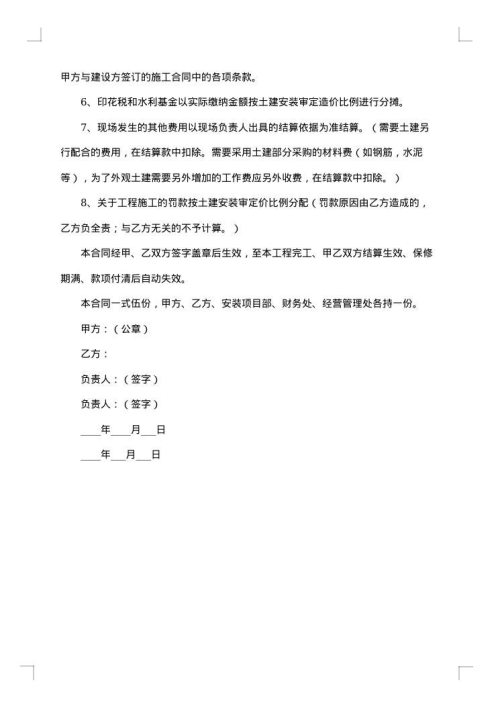 甲方与建设方签订的施工合同中的各项条款。

6、印花税和水利基金以实际缴纳金额按土建安装审定造价比例进行分摊。

7、现场发生的其他费用以现场负责人出具的结算依据为准结算。（需要土建另行配合的费用，在结算款中扣除。需要采用土建部分采购的材料费（如钢筋，水泥等），为了外观土建需要另外增加的工作费应另外收费，在结算款中扣除。）

8、关于工程施工的罚款按土建安装审定价比例分配（罚款原因由乙方造成的，乙方负全责；与乙方无关的不予计算。）

本合同经甲、乙双方签字盖章后生效，至本工程完工、甲乙双方结算生效、保修期满、款项付清后自动失效。

本合同一式伍份，甲方、乙方、安装项目部、财务处、经营管理处各持一份。

甲方：（公章）

乙方：

负责人：（签字）

负责人：（签字）

____年____月___日

____年___月___日